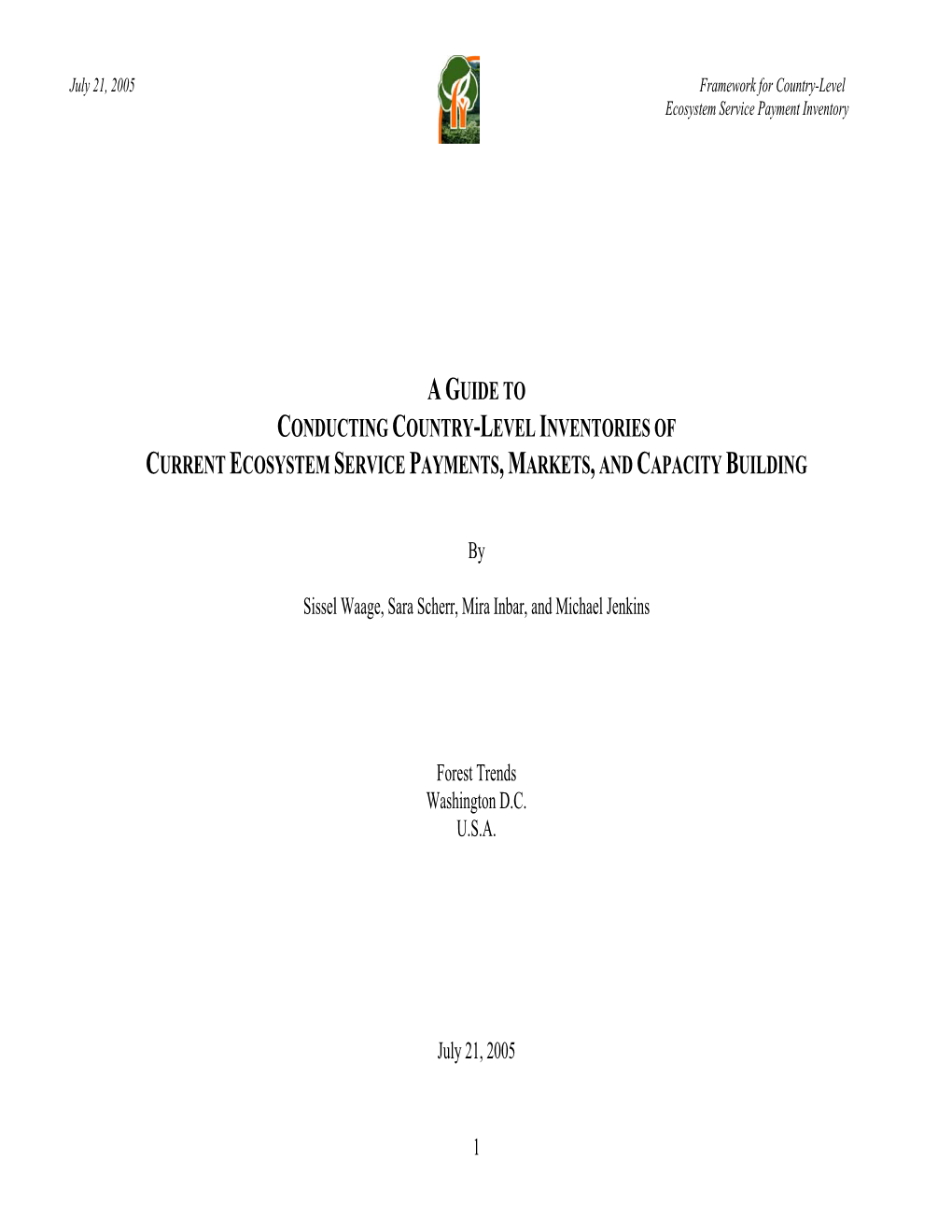 July 21, 2005

Framework for Country-Level
Ecosystem Service Payment Inventory

A GUIDE TO
CONDUCTING COUNTRY-LEVEL INVENTORIES OF
CURRENT ECOSYSTEM SERVICE PAYMENTS, MARKETS, AND CAPACITY BUILDING

By

Sissel Waage, Sara Scherr, Mira Inbar, and Michael Jenkins

Forest Trends
Washington D.C.
U.S.A.

July 21, 2005

1